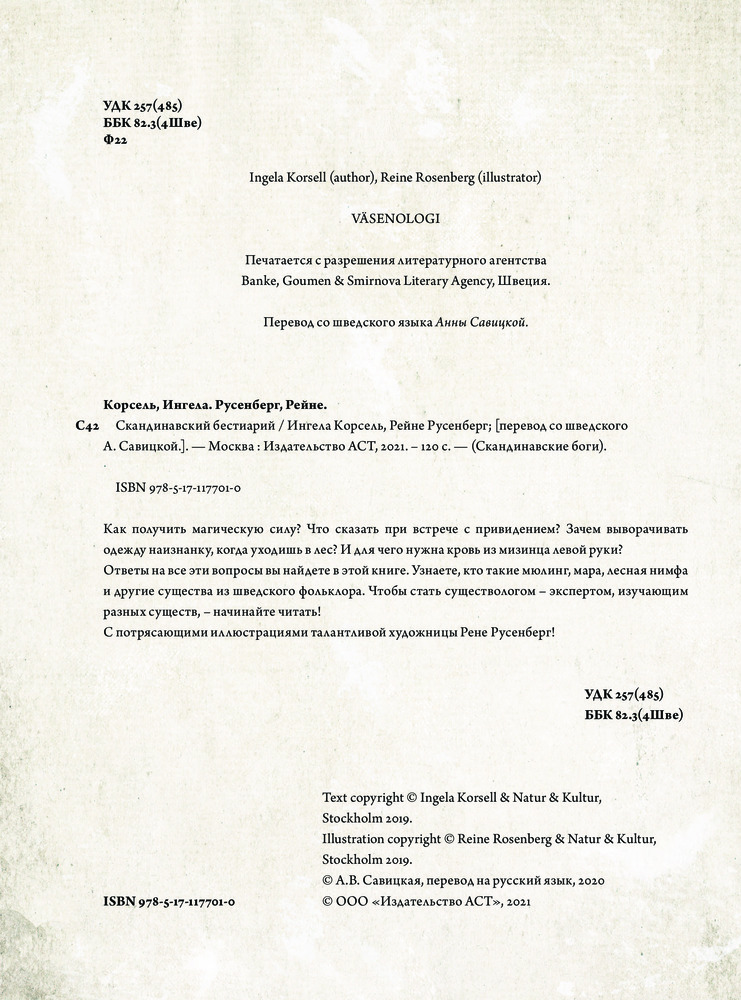 УДК 257(485)
ББК 82.3(4Шве)
Ф22

Ingela Korsell (author), Reine Rosenberg (illustrator)

VÄSENOLOGI

Печатается с разрешения литературного агентства Banke, Goumen & Smirnova Literary Agency, Швеция.

Перевод со шведского языка Анны Савицкой.

Корсель, Ингела. Русенберг, Рейне.
С42 Скандинавский бестиарий / Ингела Корсель, Рейне Русенберг; [перевод со шведского А. Савицкой.]. — Москва : Издательство АСТ, 2021. – 120 с. — (Скандинавские боги).

ISBN 978-5-17-117701-0

Как получить магическую силу? Что сказать при встрече с привидением? Зачем выворачивать одежду наизнанку, когда уходишь в лес? И для чего нужна кровь из мизинца левой руки?
Ответы на все эти вопросы вы найдете в этой книге. Узнаете, кто такие мюлинг, мара, лесная нимфа и другие существа из шведского фольклора. Чтобы стать существологом – экспертом, изучающим разных существ, – начинайте читать!
С потрясающими иллюстрациями талантливой художницы Рене Русенберг!

УДК 257(485)
ББК 82.3(4Шве)

Text copyright © Ingela Korsell & Natur & Kultur, Stockholm 2019.
Illustration copyright © Reine Rosenberg & Natur & Kultur, Stockholm 2019.
© А.В. Савицкая, перевод на русский язык, 2020
© ООО «Издательство АСТ», 2021

ISBN 978-5-17-117701-0